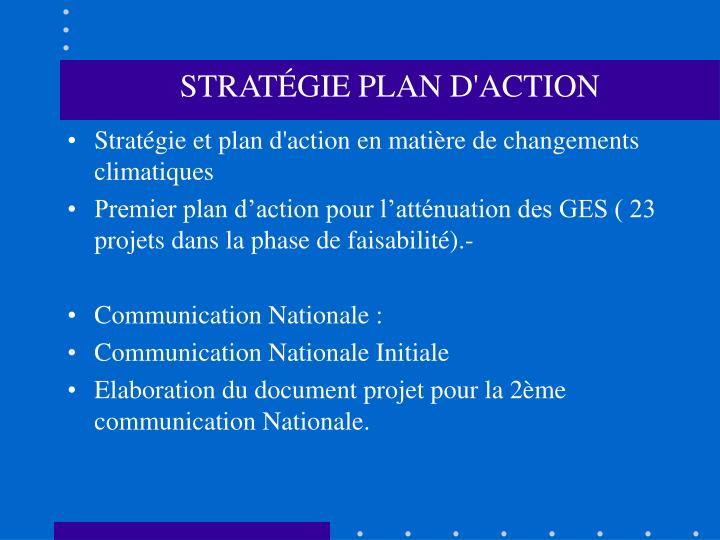 STRATÉGIE PLAN D'ACTION

• Stratégie et plan d'action en matière de changements climatiques
• Premier plan d’action pour l’atténuation des GES ( 23 projets dans la phase de faisabilité).-

• Communication Nationale :
• Communication Nationale Initiale
• Elaboration du document projet pour la 2ème communication Nationale.